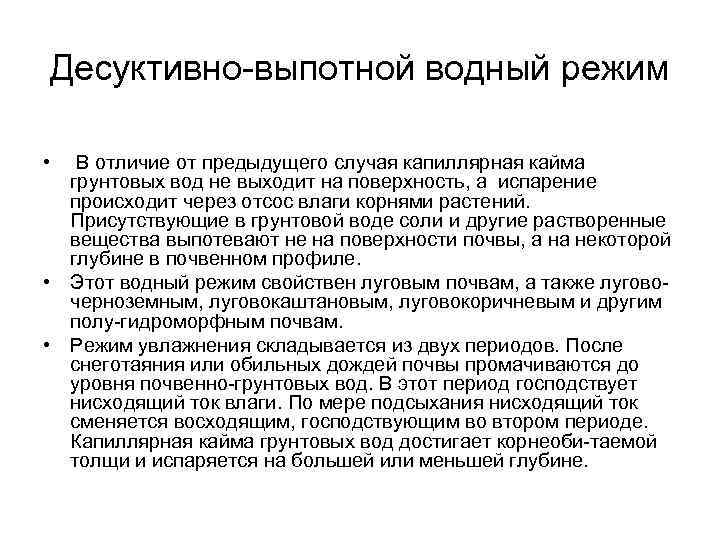 Десуктивно-выпотной водный режим

• В отличие от предыдущего случая капиллярная кайма грунтовых вод не выходит на поверхность, а испарение происходит через отсос влаги корнями растений. Присутствующие в грунтовой воде соли и другие растворенные вещества выпотевают не на поверхности почвы, а на некоторой глубине в почвенном профиле.

• Этот водный режим свойствен луговым почвам, а также лугово-черноземным, луговокаштановым, луговокоричневым и другим полу-гидроморфным почвам.

• Режим увлажнения складывается из двух периодов. После снеготаяния или обильных дождей почвы промачиваются до уровня почвенно-грунтовых вод. В этот период господствует нисходящий ток влаги. По мере подсыхания нисходящий ток сменяется восходящим, господствующим во втором периоде. Капиллярная кайма грунтовых вод достигает корнеоби-таемой толщи и испаряется на большей или меньшей глубине.